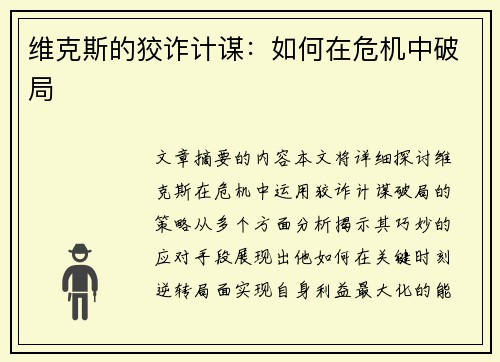 维克斯的狡诈计谋：如何在危机中破局

文章摘要的内容本文将详细探讨维克斯在危机中运用狡诈计谋破局的策略从多个方面分析揭示其巧妙的应对手段展现出他如何在关键时刻逆转局面实现自身利益最大化的能